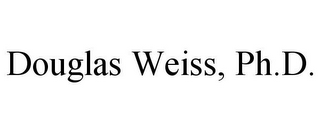 Douglas Weiss, Ph.D.